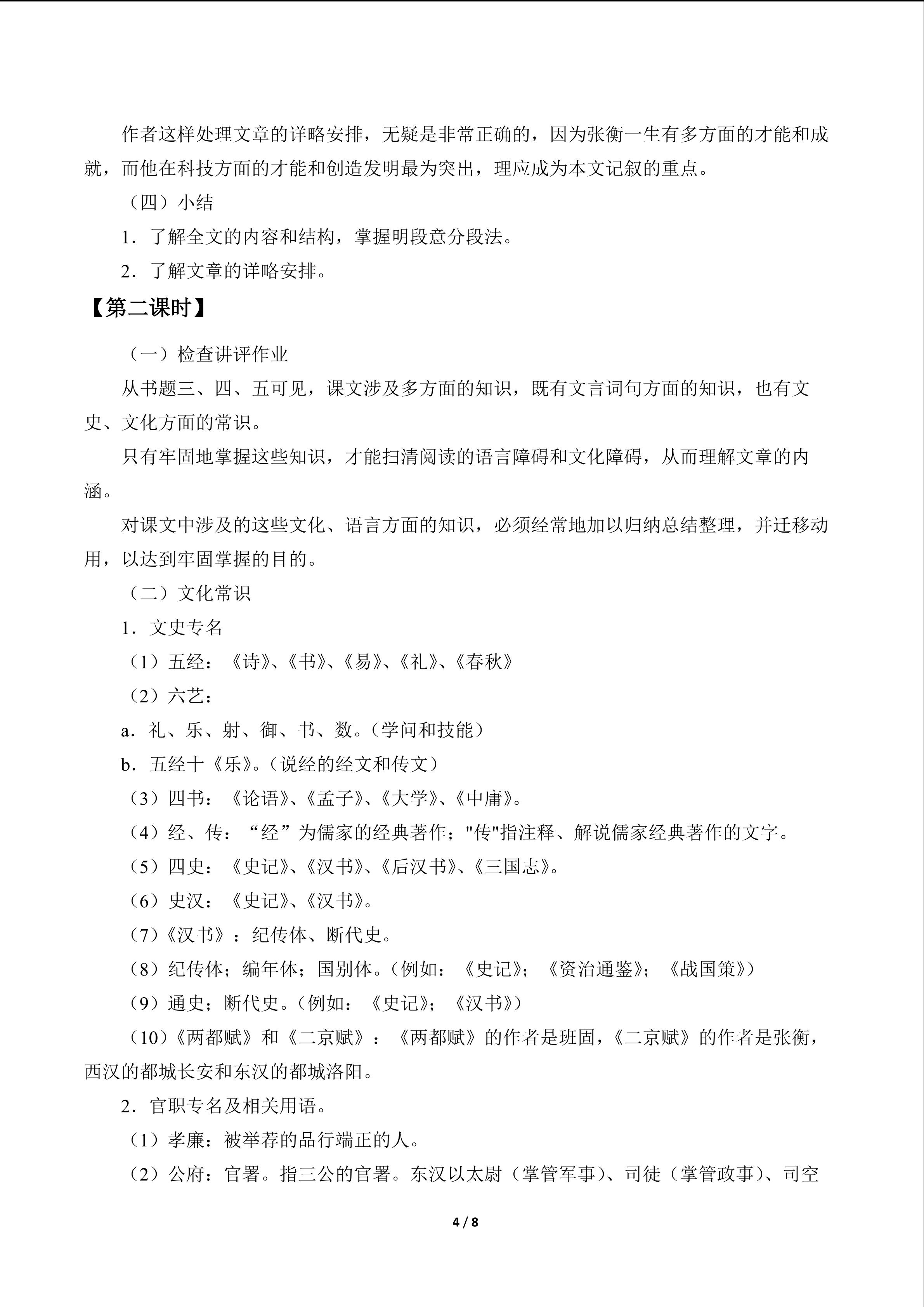 作者这样处理文章的详略安排，无疑是非常正确的，因为张衡一生有多方面的才能和成就，而他在科技方面的才能和创造发明最为突出，理应成为本文记叙的重点。

（四）小结

1．了解全文的内容和结构，掌握明段意分段法。

2．了解文章的详略安排。

【第二课时】

（一）检查讲评作业

从书题三、四、五可见，课文涉及多方面的知识，既有文言词句方面的知识，也有文史、文化方面的常识。

只有牢固地掌握这些知识，才能扫清阅读的语言障碍和文化障碍，从而理解文章的内涵。

对课文中涉及的这些文化、语言方面的知识，必须经常地加以归纳总结整理，并迁移动用，以达到牢固掌握的目的。

（二）文化常识

1．文史专名

（1）五经：《诗》、《书》、《易》、《礼》、《春秋》

（2）六艺：

a．礼、乐、射、御、书、数。（学问和技能）

b．五经十《乐》。（说经的经文和传文）

（3）四书：《论语》、《孟子》、《大学》、《中庸》。

（4）经、传：“经”为儒家的经典著作；“传”指注释、解说儒家经典著作的文字。

（5）四史：《史记》、《汉书》、《后汉书》、《三国志》。

（6）史汉：《史记》、《汉书》。

（7）《汉书》：纪传体、断代史。

（8）纪传体；编年体；国别体。（例如：《史记》；《资治通鉴》；《战国策》）

（9）通史；断代史。（例如：《史记》；《汉书》）

（10）《两都赋》和《二京赋》：《两都赋》的作者是班固，《二京赋》的作者是张衡，西汉的都城长安和东汉的都城洛阳。

2．官职专名及相关用语。

（1）孝廉：被举荐的品行端正的人。

（2）公府：官署。指三公的官署。东汉以太尉（掌管军事）、司徒（掌管政事）、司空

4 / 8